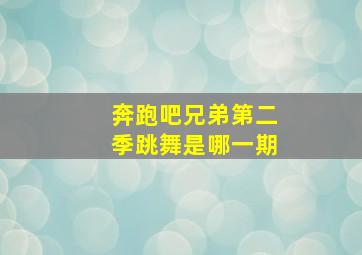 奔跑吧兄弟第二季跳舞是哪一期